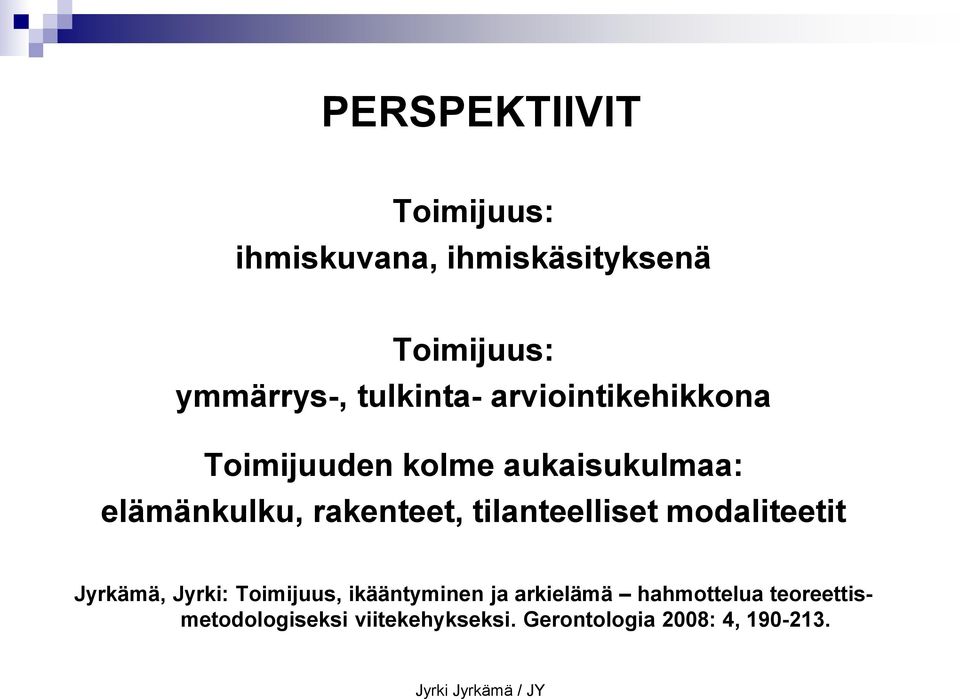 PERSPEKTIIVIT

Toimijuus:
ihmiskuvana, ihmiskäsityksenä

Toimijuus:
ymmärrys-, tulkinta- arviointikehikkona

Toimijuuden kolme aukaisukulmaa:
elämänkulku, rakenteet, tilanteelliset modaliteetit

Jyrkämä, Jyrki: Toimijuus, ikääntyminen ja arkielämä – hahmottelua teoreettis-metodologiseksi viitekehykseksi. Gerontologia 2008: 4, 190-213.

Jyrki Jyrkämä / JY